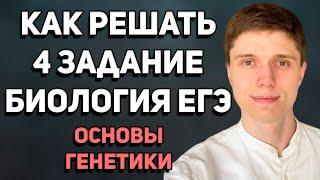 КАК РЕШАТЬ
4 ЗАДАНИЕ
БИОЛОГИЯ ЕГЭ

ОСНОВЫ
ГЕНЕТИКИ